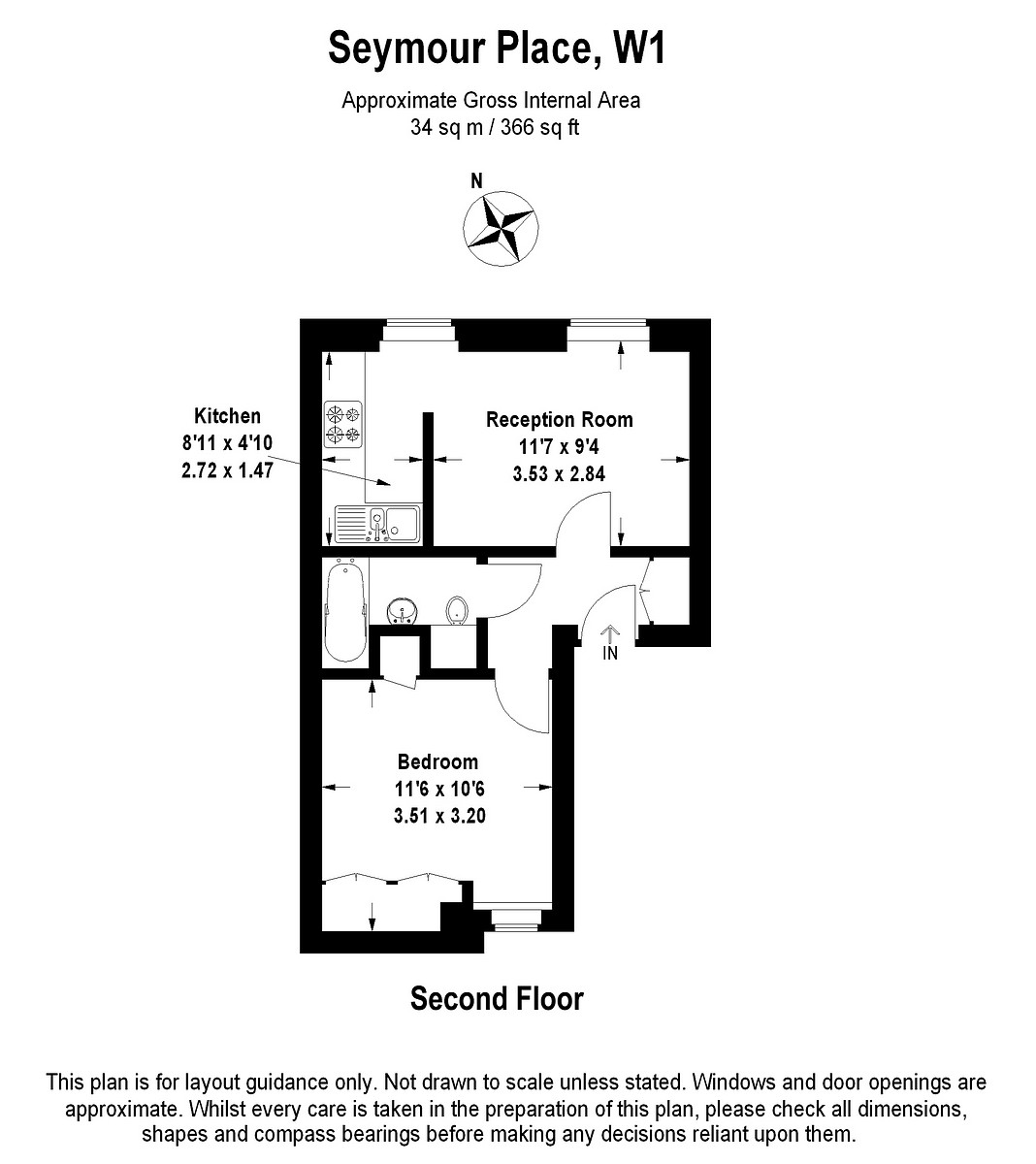 Seymour Place, W1

Approximate Gross Internal Area
34 sq m / 366 sq ft

N

Kitchen
8'11 x 4'10
2.72 x 1.47

Reception Room
11'7 x 9'4
3.53 x 2.84

IN

Bedroom
11'6 x 10'6
3.51 x 3.20

Second Floor

This plan is for layout guidance only. Not drawn to scale unless stated. Windows and door openings are approximate. Whilst every care is taken in the preparation of this plan, please check all dimensions, shapes and compass bearings before making any decisions reliant upon them.